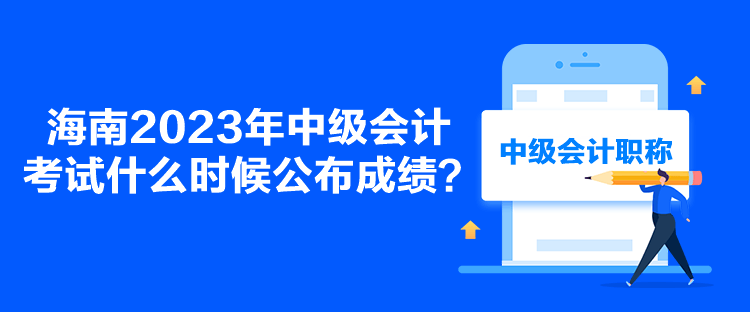 海南2023年中级会计考试什么时候公布成绩？

中级会计职称